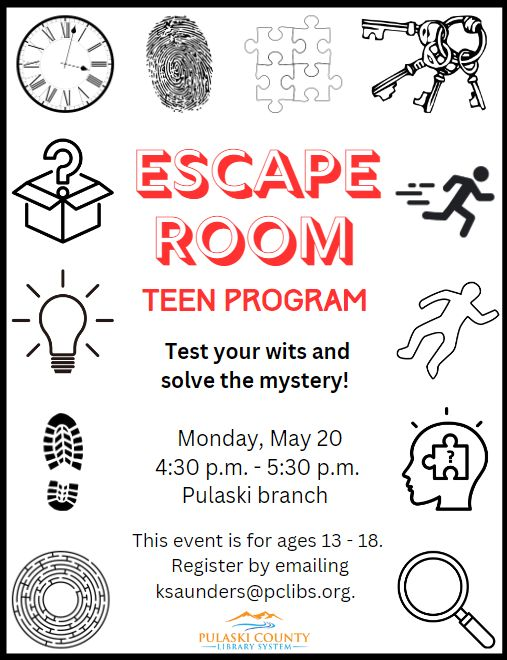 ESCAPE ROOM

TEEN PROGRAM

Test your wits and solve the mystery!

Monday, May 20
4:30 p.m. - 5:30 p.m.
Pulaski branch

This event is for ages 13 - 18. Register by emailing ksaunders@pclibs.org.

PULASKI COUNTY
LIBRARY SYSTEM